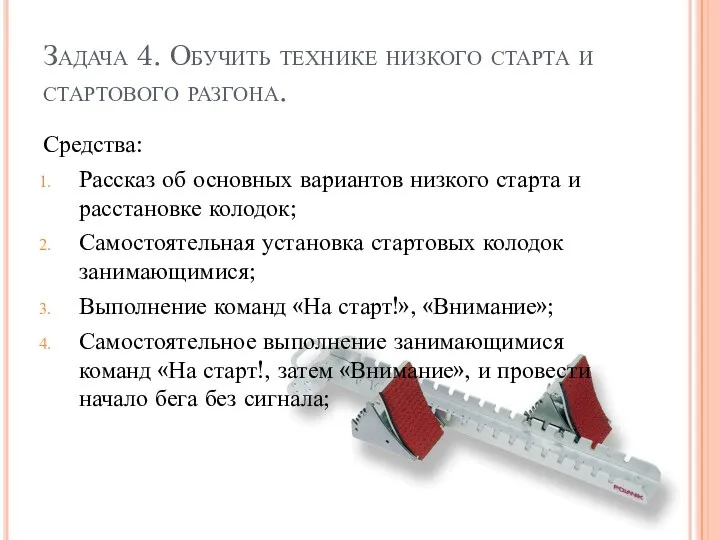 Задача 4. Обучить технике низкого старта и стартового разгона.

Средства:

1. Рассказ об основных вариантов низкого старта и расстановке колодок;
2. Самостоятельная установка стартовых колодок занимающимися;
3. Выполнение команд «На старт!», «Внимание»;
4. Самостоятельное выполнение занимающимися команд «На старт!, затем «Внимание», и провести начало бега без сигнала;

POLANIK